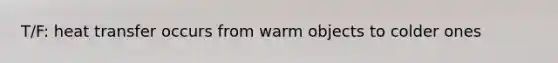 T/F: heat transfer occurs from warm objects to colder ones